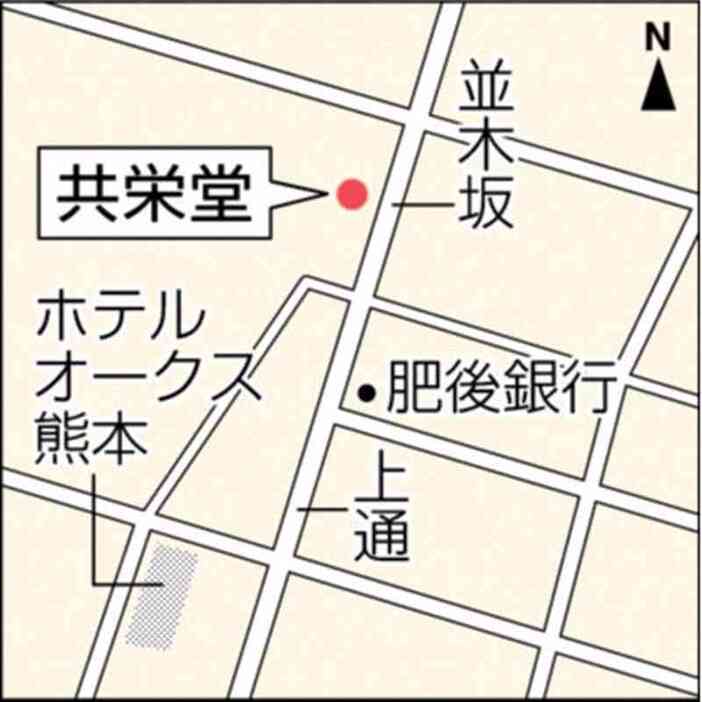 N

並木坂

共栄堂

ホテルオークス熊本

肥後銀行

上通